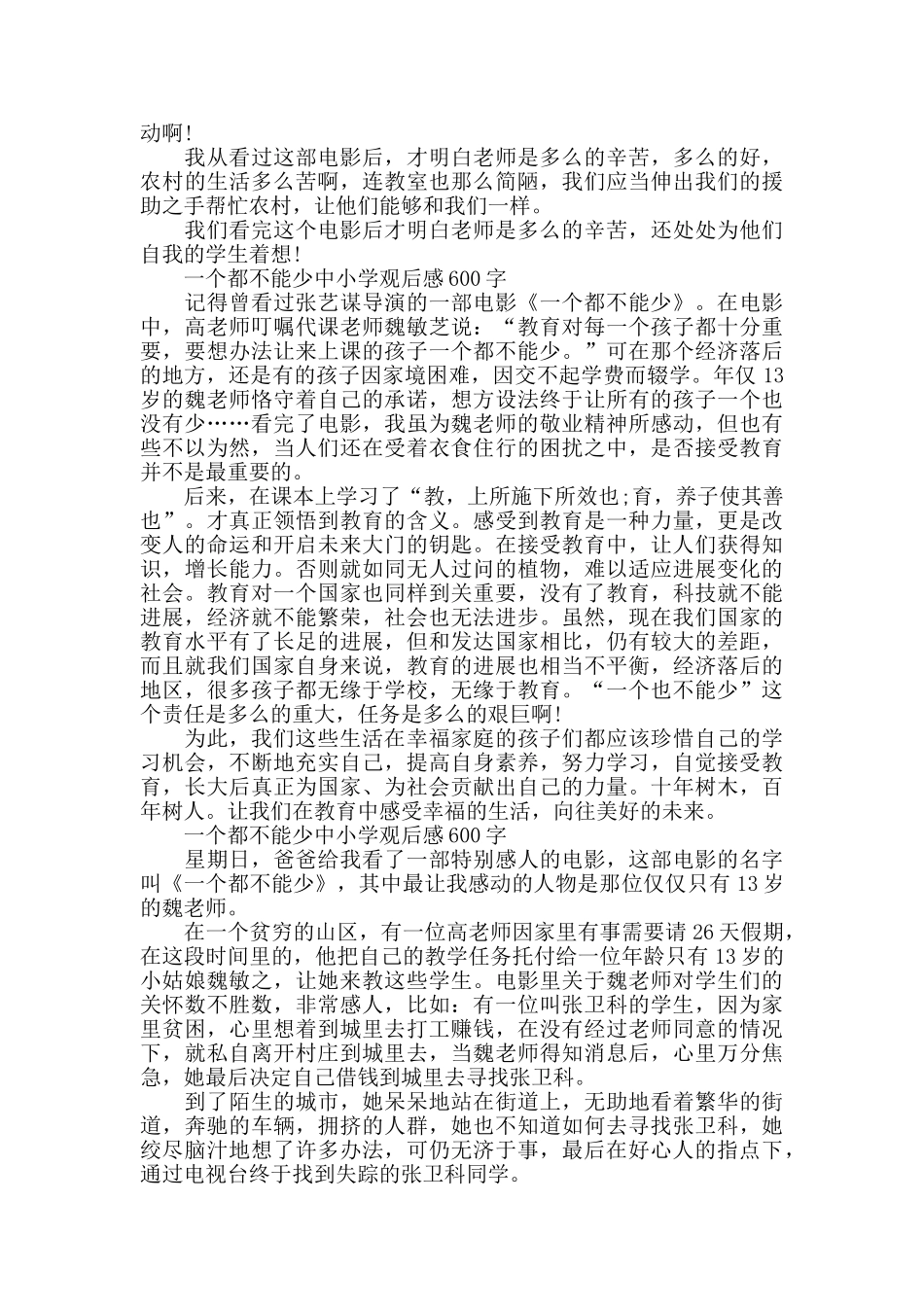 动啊!

我从看过这部电影后，才明白老师是多么的辛苦，多么的好，农村的生活多么苦啊，连教室也那么简陋，我们应当伸出我们的援助之手帮忙农村，让他们能够和我们一样。

我们看完这个电影后才明白老师是多么的辛苦，还处处为他们自我的学生着想!

一个都不能少中小学观后感600字

记得曾看过张艺谋导演的一部电影《一个都不能少》。在电影中，高老师叮嘱代课老师魏敏芝说：“教育对每一个孩子都十分重要，要想办法让来上课的孩子一个都不能少。”可在那个经济落后的地方，还是有的孩子因家境困难，因交不起学费而辍学。年仅13岁的魏老师恪守着自己的承诺，想方设法终于让所有的孩子一个也没有少……看完了电影，我虽为魏老师的敬业精神所感动，但也有些不以为然，当人们还在受着衣食住行的困扰之中，是否接受教育并不是最重要的。

后来，在课本上学习了“教，上所施下所效也;育，养子使其善也”。才真正领悟到教育的含义。感受到教育是一种力量，更是改变人的命运和开启未来大门的钥匙。在接受教育中，让人们获得知识，增长能力。否则就如同无人过问的植物，难以适应进展变化的社会。教育对一个国家也同样到关重要，没有了教育，科技就不能进展，经济就不能繁荣，社会也无法进步。虽然，现在我们国家的教育水平有了长足的进展，但和发达国家相比，仍有较大的差距，而且就我们国家自身来说，教育的进展也相当不平衡，经济落后的地区，很多孩子都无缘于学校，无缘于教育。“一个也不能少”这个责任是多么的重大，任务是多么的艰巨啊!

为此，我们这些生活在幸福家庭的孩子们都应该珍惜自己的学习机会，不断地充实自己，提高自身素养，努力学习，自觉接受教育，长大后真正为国家、为社会贡献出自己的力量。十年树木，百年树人。让我们在教育中感受幸福的生活，向往美好的未来。

一个都不能少中小学观后感600字

星期日，爸爸给我看了一部特别感人的电影，这部电影的名字叫《一个都不能少》，其中最让我感动的人物是那位仅仅只有13岁的魏老师。

在一个贫穷的山区，有一位高老师因家里有事需要请26天假期，在这段时间里的，他把自己的教学任务托付给一位年龄只有13岁的小姑娘魏敏之，让她来教这些学生。电影里关于魏老师对学生们的关怀数不胜数，非常感人，比如：有一位叫张卫科的学生，因为家里贫困，心里想着到城里去打工赚钱，在没有经过老师同意的情况下，就私自离开村庄到城里去，当魏老师得知消息后，心里万分焦急，她最后决定自己借钱到城里去寻找张卫科。

到了陌生的城市，她呆呆地站在街道上，无助地看着繁华的街道，奔驰的车辆，拥挤的人群，她也不知道如何去寻找张卫科，她绞尽脑汁地想了许多办法，可仍无济于事，最后在好心人的指点下，通过电视台终于找到失踪的张卫科同学。